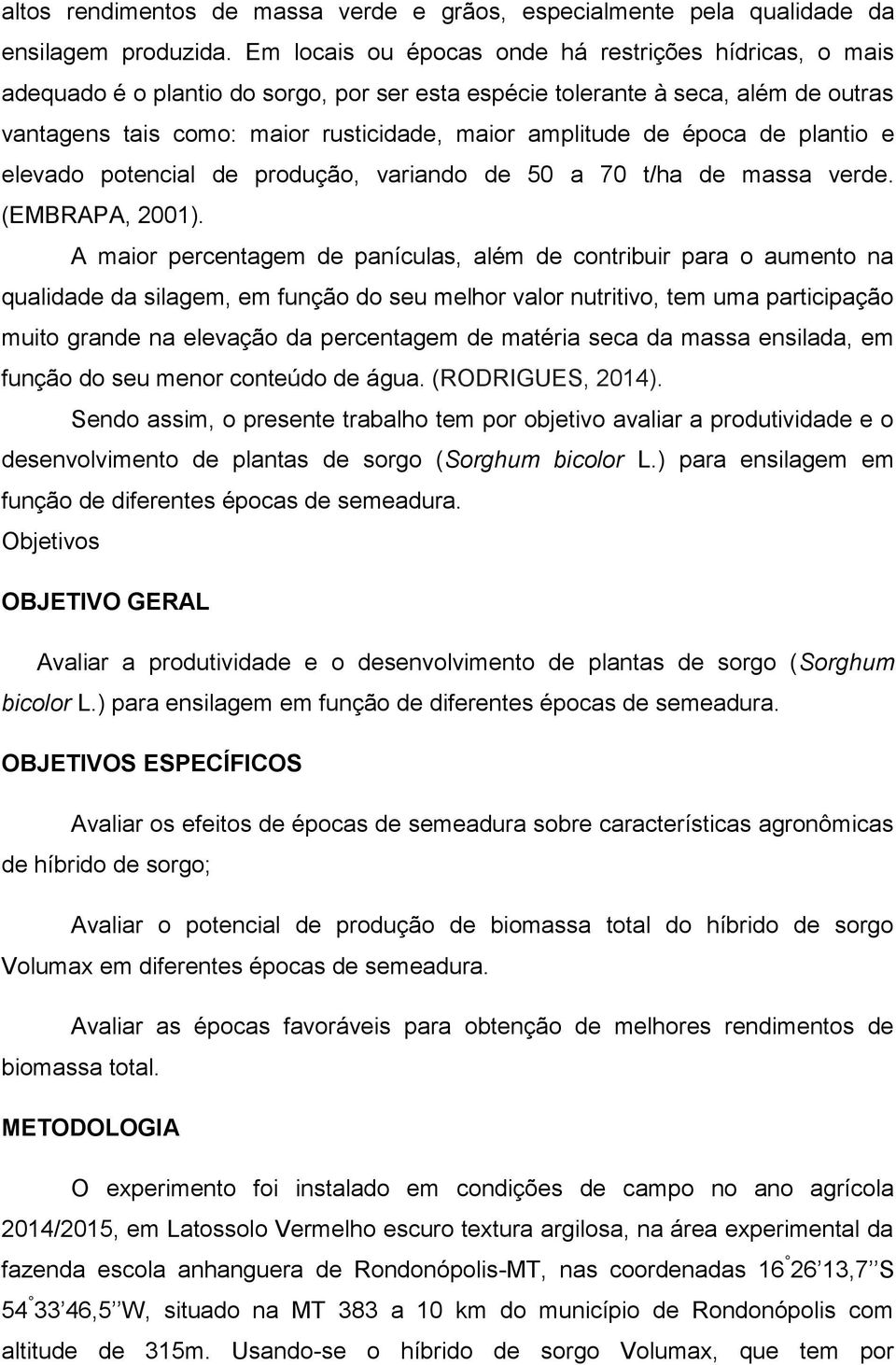 altos rendimentos de massa verde e grãos, especialmente pela qualidade da ensilagem produzida. Em locais ou épocas onde há restrições hídricas, o mais adequado é o plantio do sorgo, por ser esta espécie tolerante à seca, além de outras vantagens tais como: maior rusticidade, maior amplitude de época de plantio e elevado potencial de produção, variando de 50 a 70 t/ha de massa verde. (EMBRAPA, 2001).

A maior percentagem de panículas, além de contribuir para o aumento na qualidade da silagem, em função do seu melhor valor nutritivo, tem uma participação muito grande na elevação da percentagem de matéria seca da massa ensilada, em função do seu menor conteúdo de água. (RODRIGUES, 2014).

Sendo assim, o presente trabalho tem por objetivo avaliar a produtividade e o desenvolvimento de plantas de sorgo (Sorghum bicolor L.) para ensilagem em função de diferentes épocas de semeadura.

Objetivos

OBJETIVO GERAL

Avaliar a produtividade e o desenvolvimento de plantas de sorgo (Sorghum bicolor L.) para ensilagem em função de diferentes épocas de semeadura.

OBJETIVOS ESPECÍFICOS

Avaliar os efeitos de épocas de semeadura sobre características agronômicas de híbrido de sorgo;

Avaliar o potencial de produção de biomassa total do híbrido de sorgo Volumax em diferentes épocas de semeadura.

Avaliar as épocas favoráveis para obtenção de melhores rendimentos de biomassa total.

METODOLOGIA

O experimento foi instalado em condições de campo no ano agrícola 2014/2015, em Latossolo Vermelho escuro textura argilosa, na área experimental da fazenda escola anhanguera de Rondonópolis-MT, nas coordenadas 16°26’13,7’’S 54°33’46,5’’W, situado na MT 383 a 10 km do município de Rondonópolis com altitude de 315m. Usando-se o híbrido de sorgo Volumax, que tem por